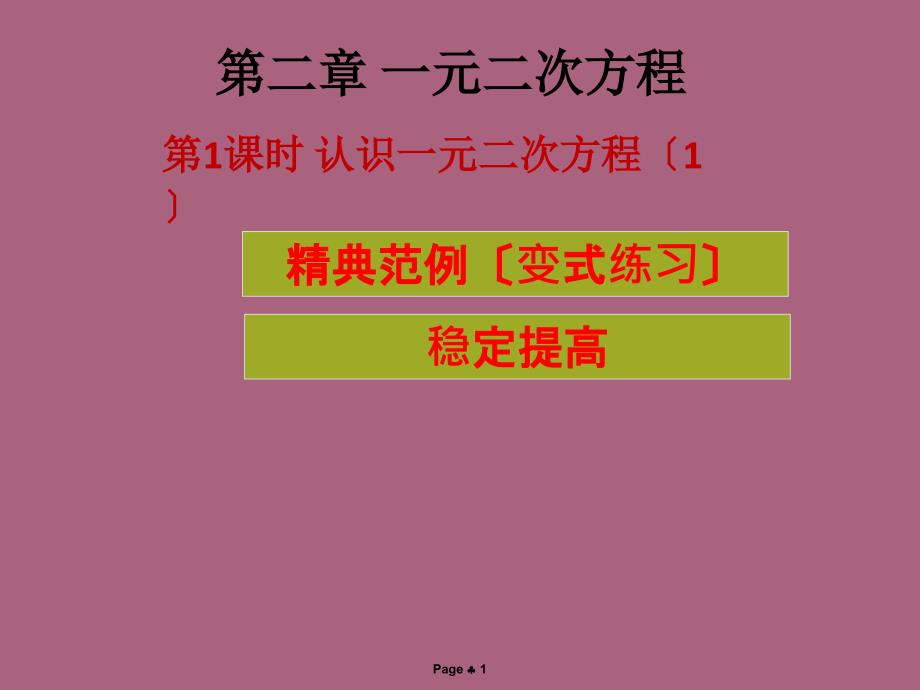 第二章 一元二次方程

第1课时 认识一元二次方程〔1〕

精典范例〔变式练习〕

稳定提高

Page ♣ 1